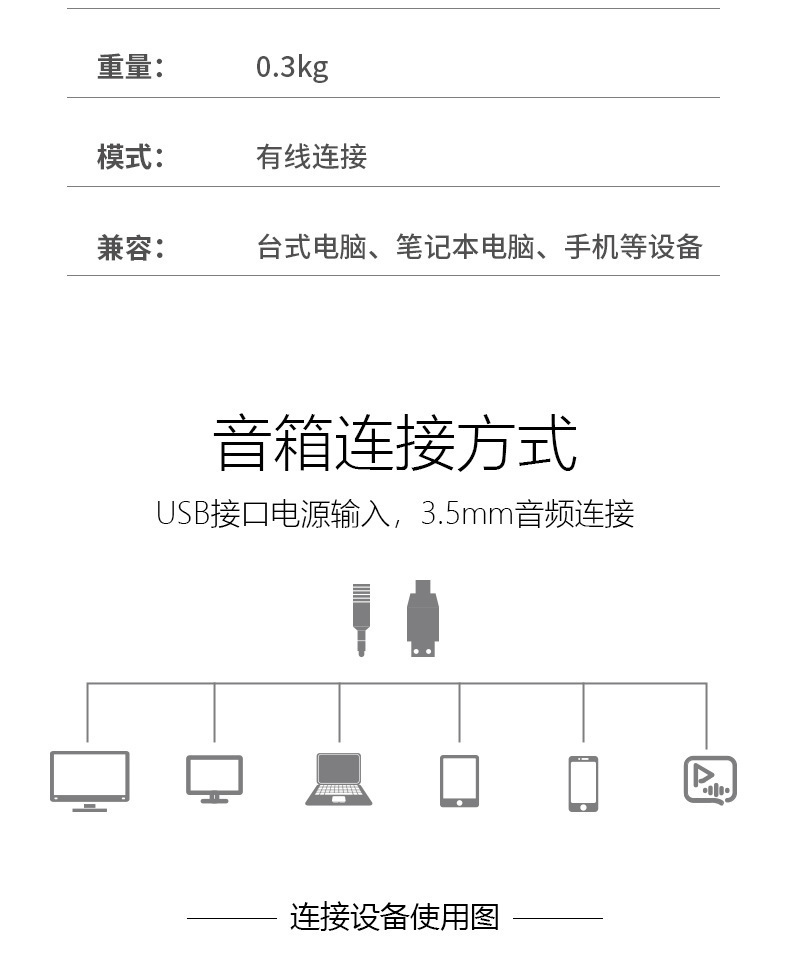 重量： 0.3kg

模式： 有线连接

兼容： 台式电脑、笔记本电脑、手机等设备

音箱连接方式

USB接口电源输入，3.5mm音频连接

连接设备使用图